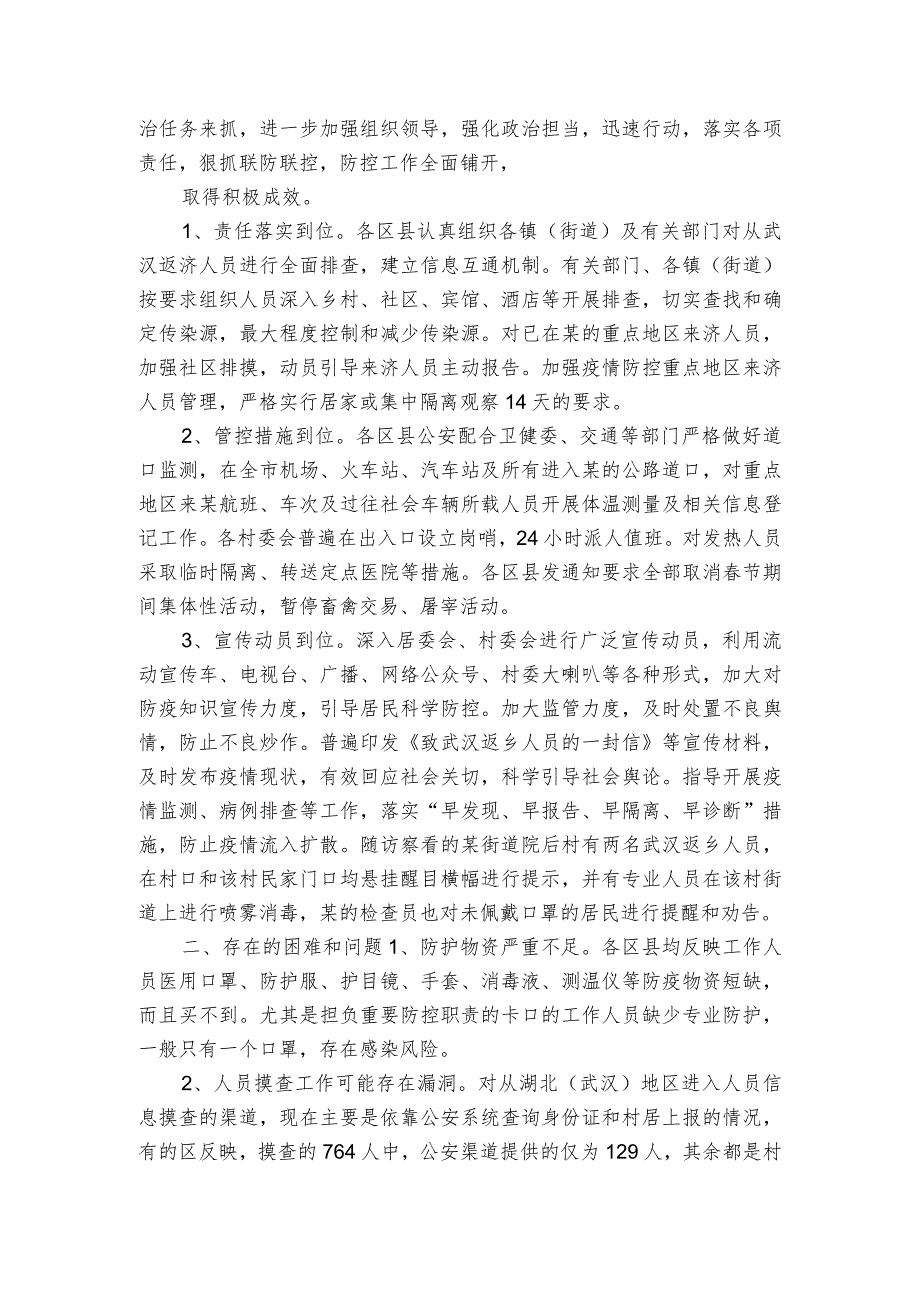 治任务来抓，进一步加强组织领导，强化政治担当，迅速行动，落实各项责任，狠抓联防联控，防控工作全面铺开，

取得积极成效。

1、责任落实到位。各区县认真组织各镇（街道）及有关部门对从武汉返济人员进行全面排查，建立信息互通机制。有关部门、各镇（街道）按要求组织人员深入乡村、社区、宾馆、酒店等开展排查，切实查找和确定传染源，最大程度控制和减少传染源。对已在某的重点地区来济人员，加强社区排摸，动员引导来济人员主动报告。加强疫情防控重点地区来济人员管理，严格实行居家或集中隔离观察14天的要求。

2、管控措施到位。各区县公安配合卫健委、交通等部门严格做好道口监测，在全市机场、火车站、汽车站及所有进入某的公路道口，对重点地区来某航班、车次及过往社会车辆所载人员开展体温测量及相关信息登记工作。各村委会普遍在出入口设立岗哨，24小时派人值班。对发热人员采取临时隔离、转送定点医院等措施。各区县发通知要求全部取消春节期间集体性活动，暂停畜禽交易、屠宰活动。

3、宣传动员到位。深入居委会、村委会进行广泛宣传动员，利用流动宣传车、电视台、广播、网络公众号、村委大喇叭等各种形式，加大对防疫知识宣传力度，引导居民科学防控。加大监管力度，及时处置不良舆情，防止不良炒作。普遍印发《致武汉返乡人员的一封信》等宣传材料，及时发布疫情现状，有效回应社会关切，科学引导社会舆论。指导开展疫情监测、病例排查等工作，落实“早发现、早报告、早隔离、早诊断”措施，防止疫情流入扩散。随访察看的某街道院后村有两名武汉返乡人员，在村口和该村民家门口均悬挂醒目横幅进行提示，并有专业人员在该村街道上进行喷雾消毒，某的检查员也对未佩戴口罩的居民进行提醒和劝告。

二、存在的困难和问题 1、防护物资严重不足。各区县均反映工作人员医用口罩、防护服、护目镜、手套、消毒液、测温仪等防疫物资短缺，而且买不到。尤其是担负重要防控职责的卡口的工作人员缺少专业防护，一般只有一个口罩，存在感染风险。

2、人员摸查工作可能存在漏洞。对从湖北（武汉）地区进入人员信息摸查的渠道，现在主要是依靠公安系统查询身份证和村居上报的情况，有的区反映，摸查的764人中，公安渠道提供的仅为129人，其余都是村